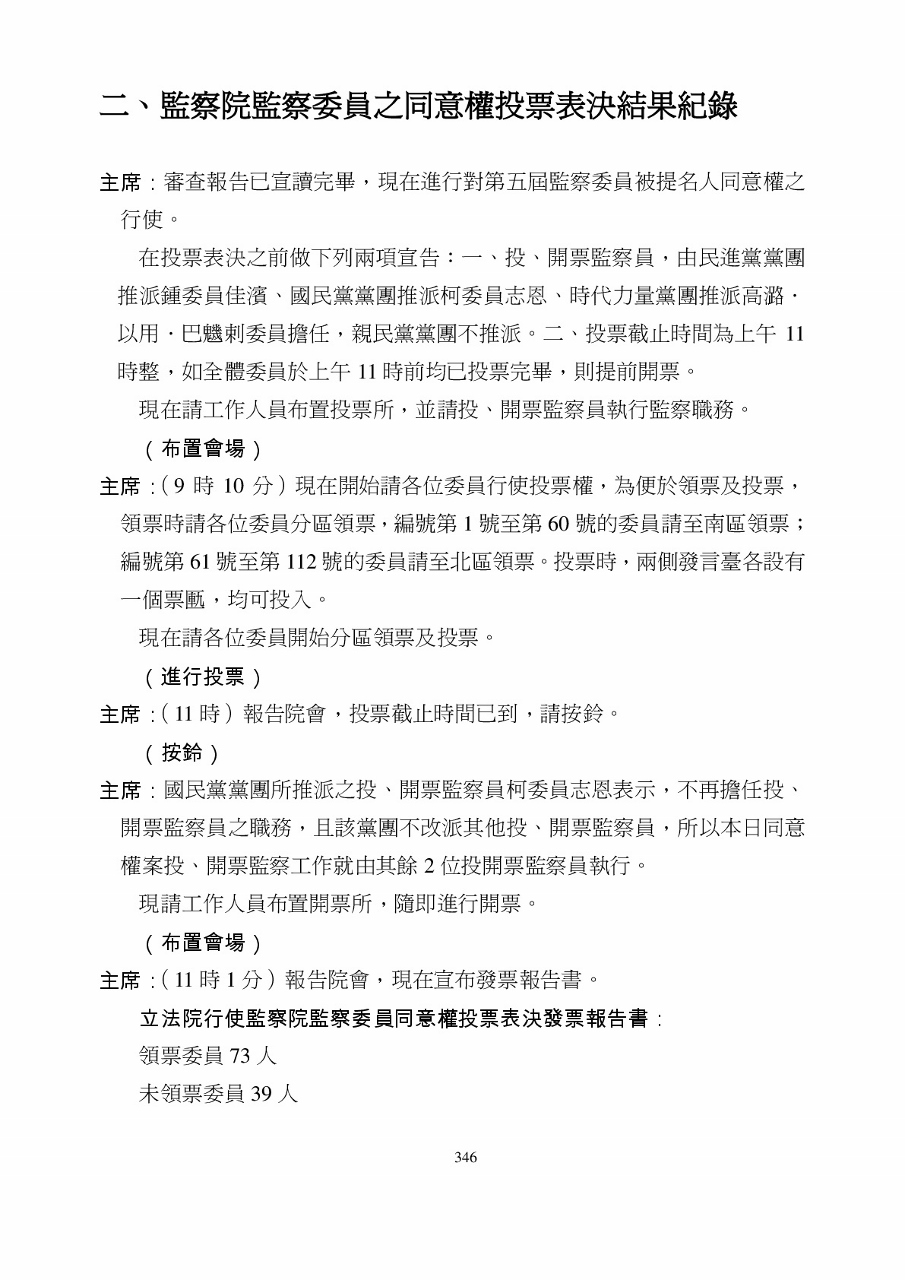 二、監察院監察委員之同意權投票表決結果紀錄

主席：審查報告已宣讀完畢，現在進行對第五屆監察委員被提名人同意權之行使。

在投票表決之前做下列兩項宣告：一、投、開票監察員，由民進黨黨團推派鍾委員佳濱、國民黨黨團推派柯委員志恩、時代力量黨團推派高潞．以用．巴魕剌委員擔任，親民黨黨團不推派。二、投票截止時間為上午 11 時整，如全體委員於上午 11 時前均已投票完畢，則提前開票。

現在請工作人員布置投票所，並請投、開票監察員執行監察職務。

（布置會場）

主席：（9 時 10 分）現在開始請各位委員行使投票權，為便於領票及投票，領票時請各位委員分區領票，編號第 1 號至第 60 號的委員請至南區領票；編號第 61 號至第 112 號的委員請至北區領票。投票時，兩側發言臺各設有一個票匭，均可投入。

現在請各位委員開始分區領票及投票。

（進行投票）

主席：（11 時）報告院會，投票截止時間已到，請按鈴。

（按鈴）

主席：國民黨黨團所推派之投、開票監察員柯委員志恩表示，不再擔任投、開票監察員之職務，且該黨團不改派其他投、開票監察員，所以本日同意權案投、開票監察工作就由其餘 2 位投開票監察員執行。

現請工作人員布置開票所，隨即進行開票。

（布置會場）

主席：（11 時 1 分）報告院會，現在宣布發票報告書。

立法院行使監察院監察委員同意權投票表決發票報告書：

領票委員 73 人

未領票委員 39 人

346